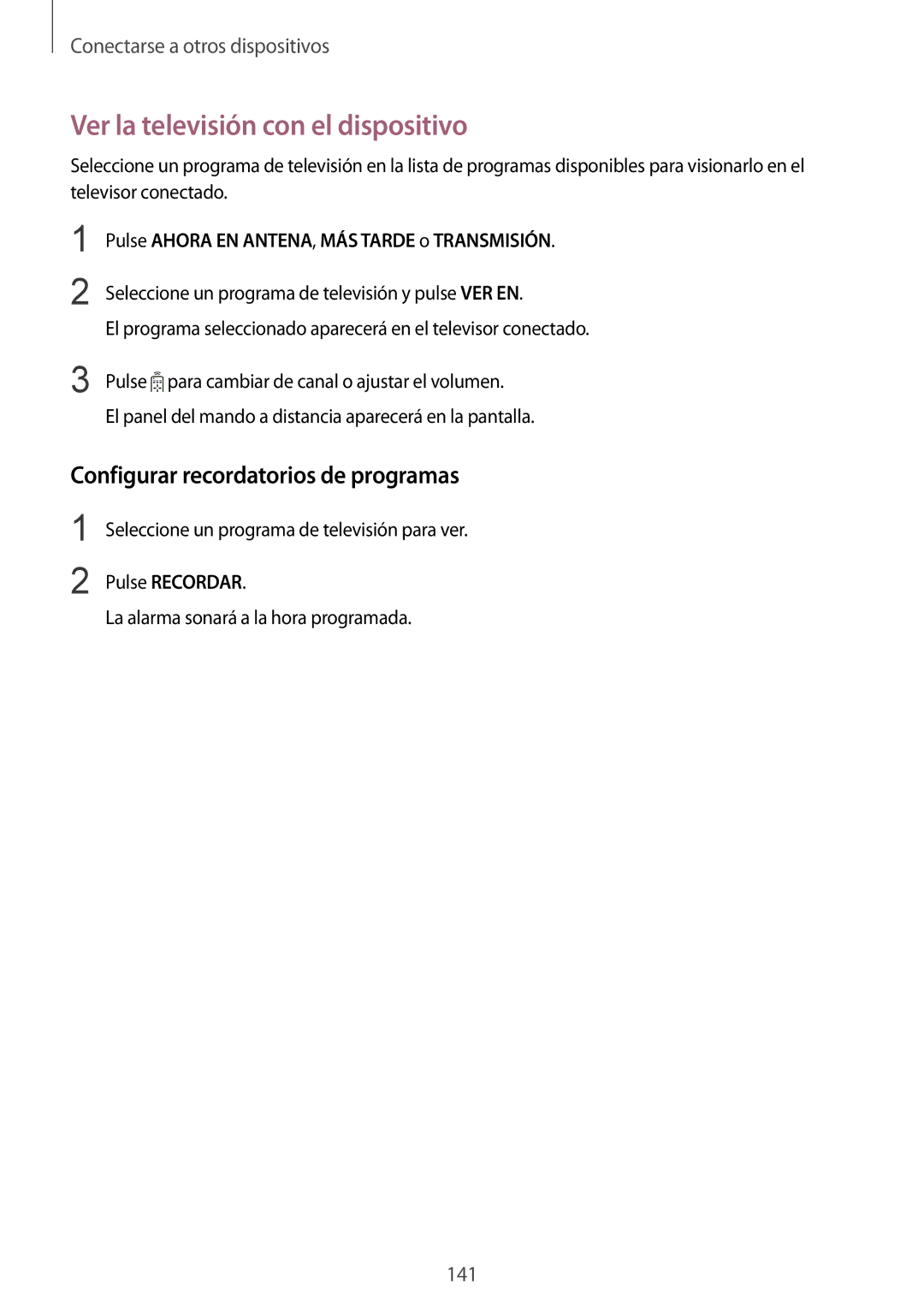 Conectarse a otros dispositivos

Ver la televisión con el dispositivo

Seleccione un programa de televisión en la lista de programas disponibles para visionarlo en el televisor conectado.

1 Pulse AHORA EN ANTENA, MÁS TARDE o TRANSMISIÓN.

2 Seleccione un programa de televisión y pulse VER EN.
El programa seleccionado aparecerá en el televisor conectado.

3 Pulse para cambiar de canal o ajustar el volumen.
El panel del mando a distancia aparecerá en la pantalla.

Configurar recordatorios de programas

1 Seleccione un programa de televisión para ver.

2 Pulse RECORDAR.
La alarma sonará a la hora programada.

141